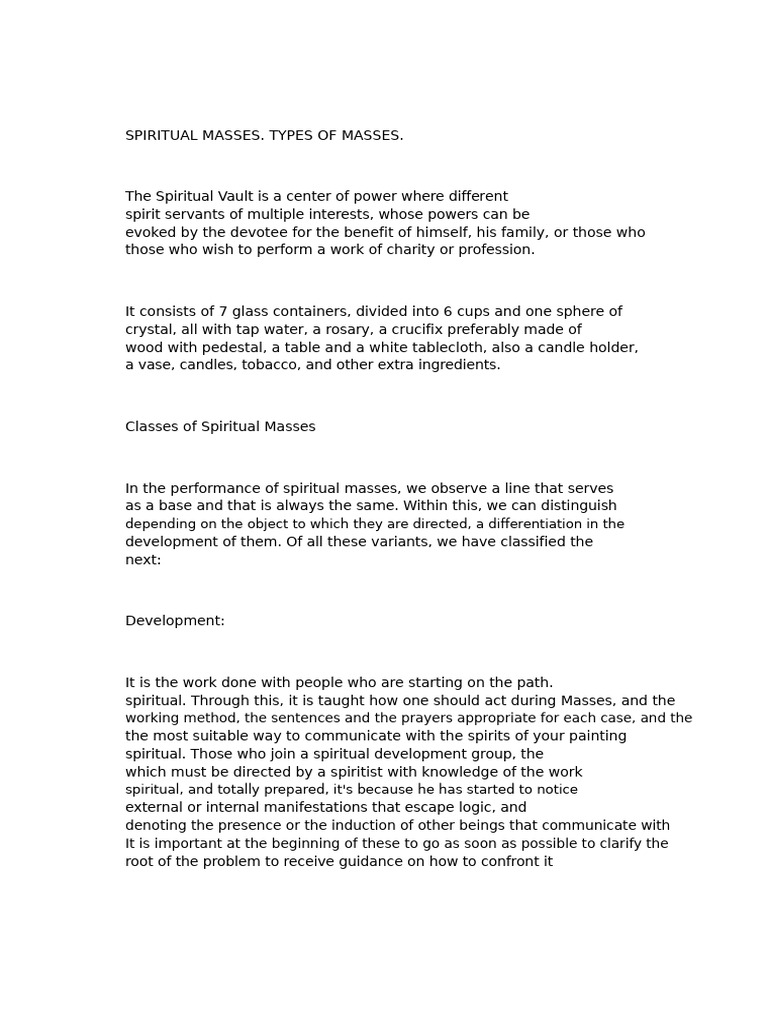 SPIRITUAL MASSES. TYPES OF MASSES.

The Spiritual Vault is a center of power where different spirit servants of multiple interests, whose powers can be evoked by the devotee for the benefit of himself, his family, or those who those who wish to perform a work of charity or profession.

It consists of 7 glass containers, divided into 6 cups and one sphere of crystal, all with tap water, a rosary, a crucifix preferably made of wood with pedestal, a table and a white tablecloth, also a candle holder, a vase, candles, tobacco, and other extra ingredients.

Classes of Spiritual Masses

In the performance of spiritual masses, we observe a line that serves as a base and that is always the same. Within this, we can distinguish depending on the object to which they are directed, a differentiation in the development of them. Of all these variants, we have classified the next:

Development:

It is the work done with people who are starting on the path. spiritual. Through this, it is taught how one should act during Masses, and the working method, the sentences and the prayers appropriate for each case, and the the most suitable way to communicate with the spirits of your painting spiritual. Those who join a spiritual development group, the which must be directed by a spiritist with knowledge of the work spiritual, and totally prepared, it's because he has started to notice external or internal manifestations that escape logic, and denoting the presence or the induction of other beings that communicate with It is important at the beginning of these to go as soon as possible to clarify the root of the problem to receive guidance on how to confront it